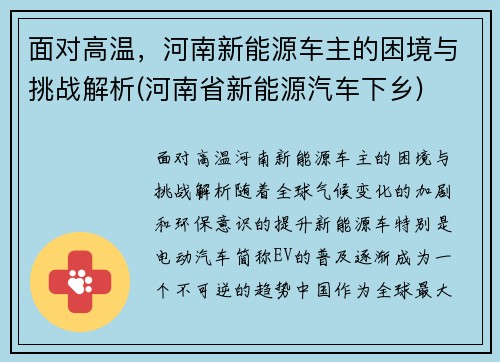 面对高温，河南新能源车主的困境与挑战解析(河南省新能源汽车下乡)

面对高温河南新能源车主的困境与挑战解析随着全球气候变化的加剧和环保意识的提升新能源车特别是电动汽车简称EV的普及逐渐成为一个不可逆的趋势中国作为全球最大